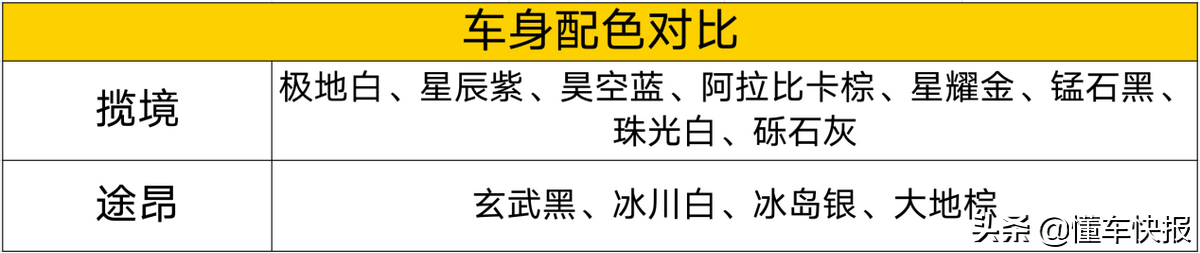 | 车身配色对比 | |
|---|---|
| 揽境 | 极地白、星辰紫、昊空蓝、阿拉比卡棕、星耀金、锰石黑、珠光白、砾石灰 |
| 途昂 | 玄武黑、冰川白、冰岛银、大地棕 |

头条 @懂车快报